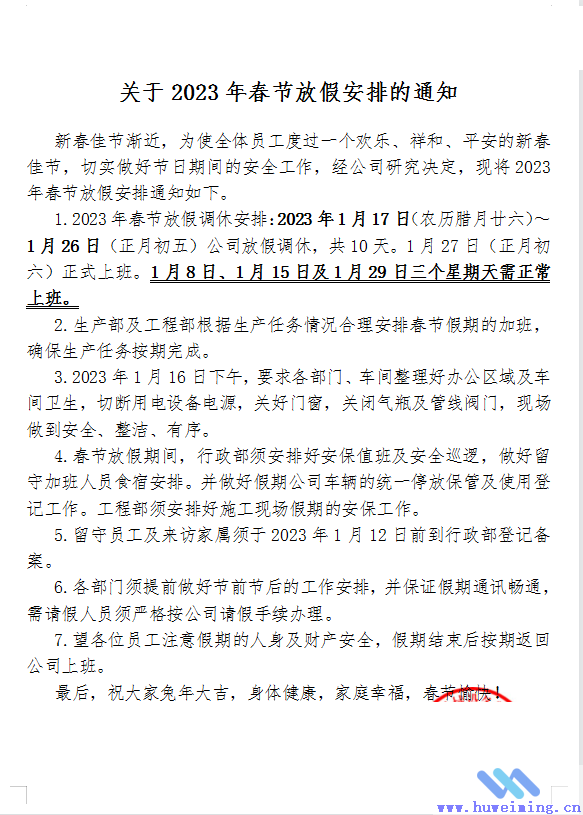 关于 2023 年春节放假安排的通知

新春佳节渐近，为使全体员工度过一个欢乐、祥和、平安的新春佳节，切实做好节日期间的安全工作，经公司研究决定，现将 2023 年春节放假安排通知如下。

1. 2023 年春节放假调休安排：2023 年 1 月 17 日（农历腊月廿六）～1 月 26 日（正月初五）公司放假调休，共 10 天。1 月 27 日（正月初六）正式上班。1 月 8 日、1 月 15 日及 1 月 29 日三个星期天需正常上班。

2. 生产部及工程部根据生产任务情况合理安排春节假期的加班，确保生产任务按期完成。

3. 2023 年 1 月 16 日下午，要求各部门、车间整理好办公区域及车间卫生，切断用电设备电源，关好门窗，关闭气瓶及管线阀门，现场做到安全、整洁、有序。

4. 春节放假期间，行政部须安排好安保值班及安全巡逻，做好留守加班人员食宿安排。并做好假期公司车辆的统一停放保管及使用登记工作。工程部须安排好施工现场假期的安保工作。

5. 留守员工及来访家属须于 2023 年 1 月 12 日前到行政部登记备案。

6. 各部门须提前做好节前节后的工作安排，并保证假期通讯畅通，需请假人员须严格按公司请假手续办理。

7. 望各位员工注意假期的人身及财产安全，假期结束后按期返回公司上班。

最后，祝大家兔年大吉，身体健康，家庭幸福，春节愉快！

www.huweiming.cn